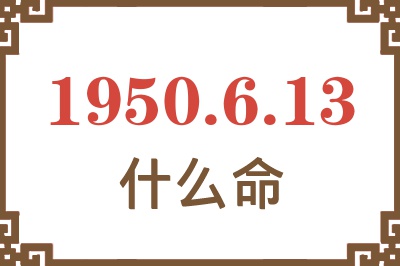 1950.6.13
什么命